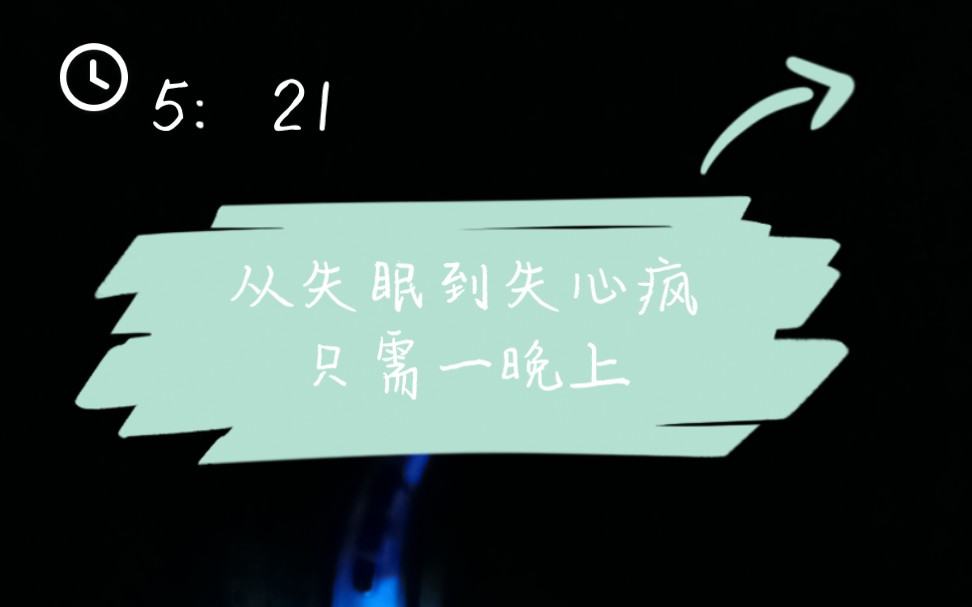 5: 21

从失眠到失心疯
只需一晚上